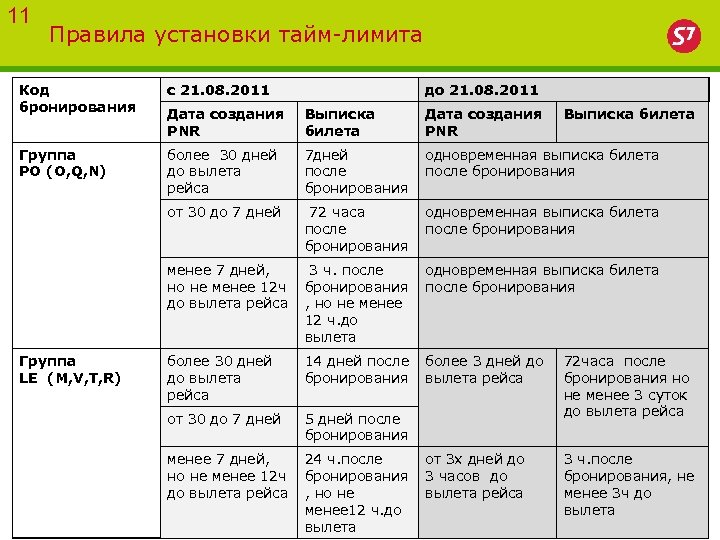 11
Правила установки тайм-лимита

S7

| Код бронирования | с 21.08.2011 | | до 21.08.2011 | |
|---|---|---|---|---|
| | Дата создания PNR | Выписка билета | Дата создания PNR | Выписка билета |
| Группа PO (O,Q,N) | более 30 дней до вылета рейса | 7дней после бронирования | одновременная выписка билета после бронирования | |
| | от 30 до 7 дней | 72 часа после бронирования | одновременная выписка билета после бронирования | |
| | менее 7 дней, но не менее 12ч до вылета рейса | 3 ч. после бронирования , но не менее 12 ч.до вылета | одновременная выписка билета после бронирования | |
| Группа LE (M,V,T,R) | более 30 дней до вылета рейса | 14 дней после бронирования | более 3 дней до вылета рейса | 72часа после бронирования но не менее 3 суток до вылета рейса |
| | от 30 до 7 дней | 5 дней после бронирования | | |
| | менее 7 дней, но не менее 12ч до вылета рейса | 24 ч.после бронирования , но не менее12 ч.до вылета | от 3х дней до 3 часов до вылета рейса | 3 ч.после бронирования, не менее 3ч до вылета |